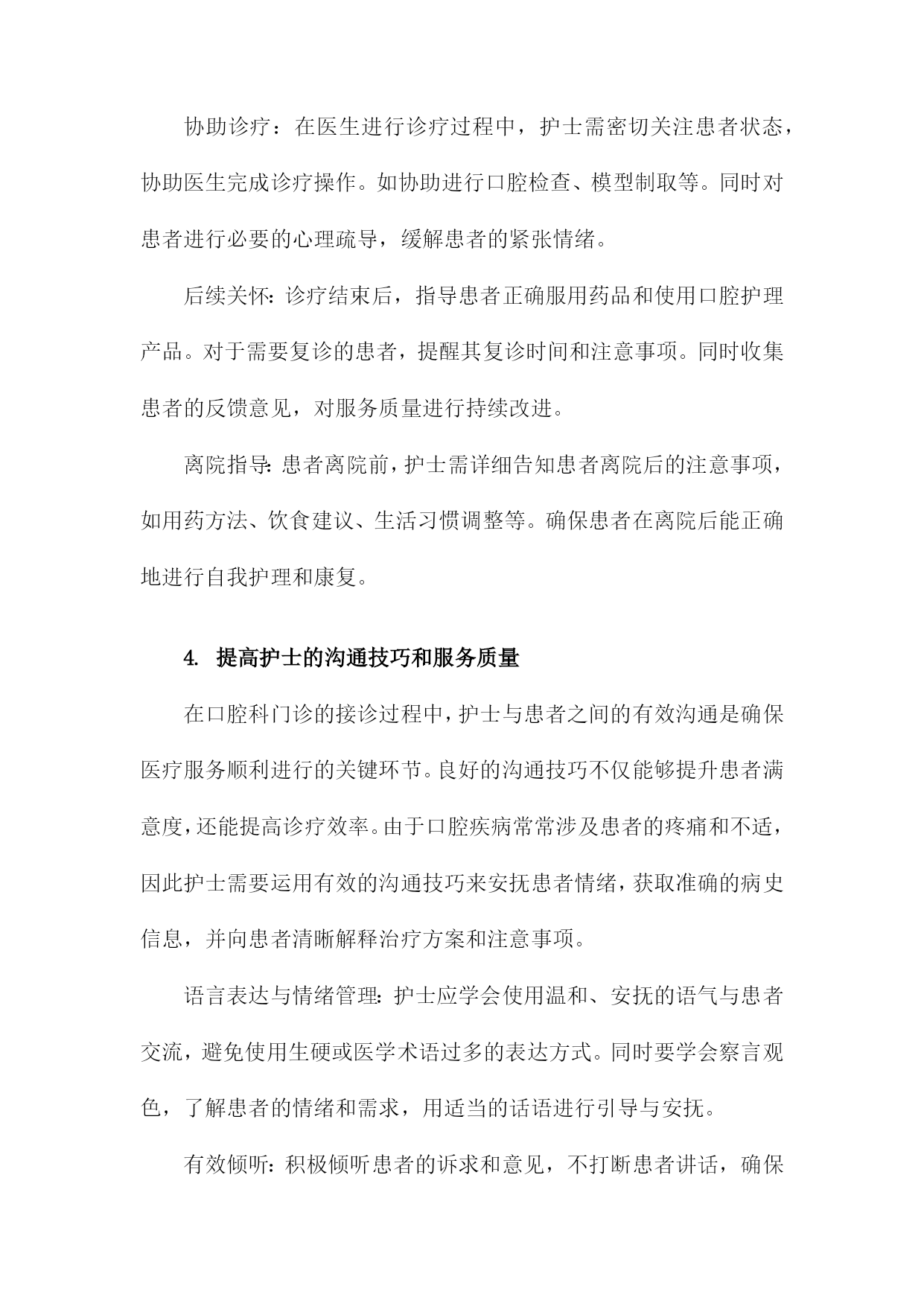 协助诊疗：在医生进行诊疗过程中，护士需密切关注患者状态，协助医生完成诊疗操作。如协助进行口腔检查、模型制取等。同时对患者进行必要的心理疏导，缓解患者的紧张情绪。

后续关怀：诊疗结束后，指导患者正确服用药品和使用口腔护理产品。对于需要复诊的患者，提醒其复诊时间和注意事项。同时收集患者的反馈意见，对服务质量进行持续改进。

离院指导：患者离院前，护士需详细告知患者离院后的注意事项，如用药方法、饮食建议、生活习惯调整等。确保患者在离院后能正确地进行自我护理和康复。

4. 提高护士的沟通技巧和服务质量

在口腔科门诊的接诊过程中，护士与患者之间的有效沟通是确保医疗服务顺利进行的关键环节。良好的沟通技巧不仅能够提升患者满意度，还能提高诊疗效率。由于口腔疾病常常涉及患者的疼痛和不适，因此护士需要运用有效的沟通技巧来安抚患者情绪，获取准确的病史信息，并向患者清晰解释治疗方案和注意事项。

语言表达与情绪管理：护士应学会使用温和、安抚的语气与患者交流，避免使用生硬或医学术语过多的表达方式。同时要学会察言观色，了解患者的情绪和需求，用适当的话语进行引导与安抚。

有效倾听：积极倾听患者的诉求和意见，不打断患者讲话，确保